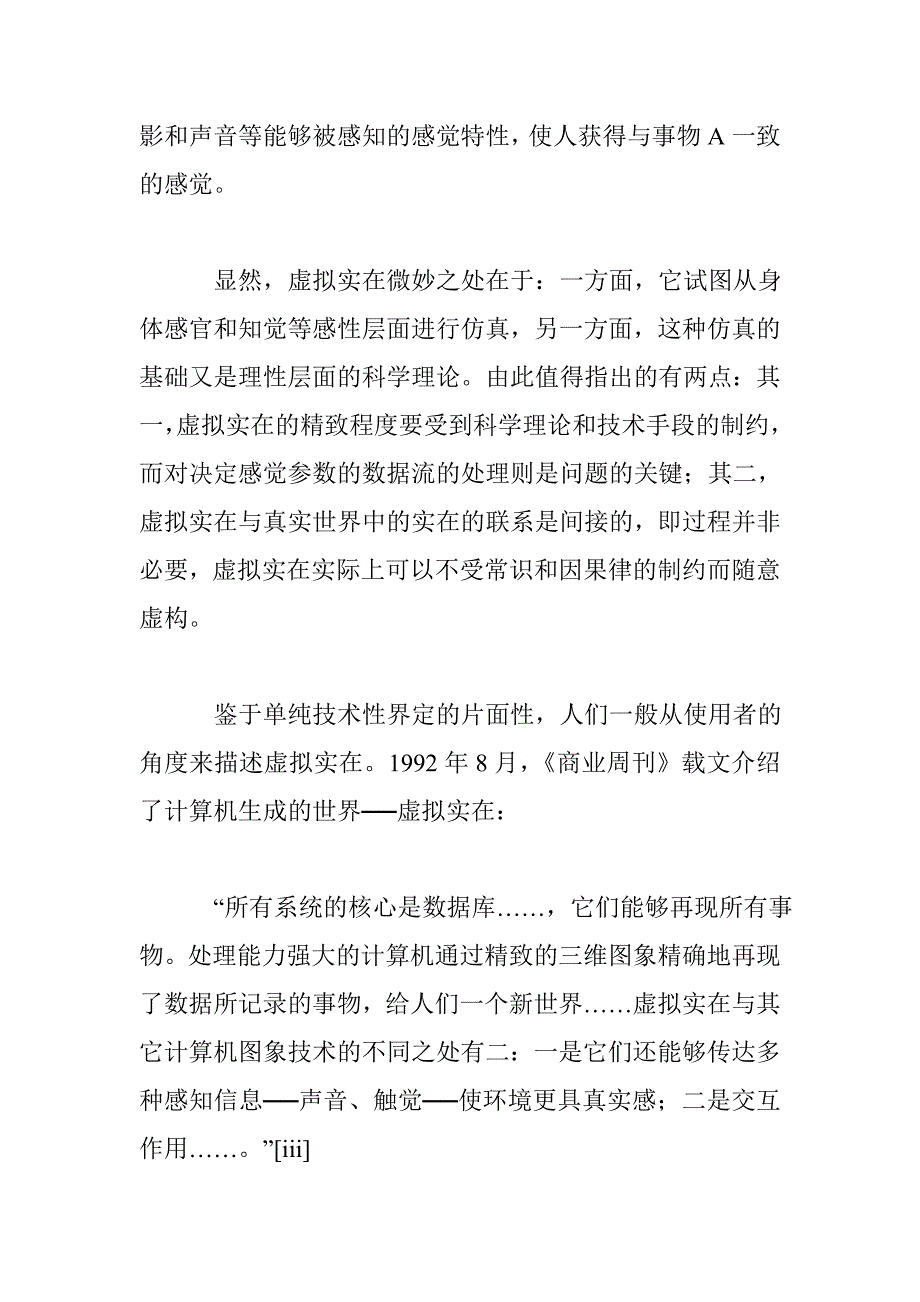 影和声音等能够被感知的感觉特性，使人获得与事物 A 一致的感觉。

显然，虚拟实在微妙之处在于：一方面，它试图从身体感官和知觉等感性层面进行仿真，另一方面，这种仿真的基础又是理性层面的科学理论。由此值得指出的有两点：其一，虚拟实在的精致程度要受到科学理论和技术手段的制约，而对决定感觉参数的数据流的处理则是问题的关键；其二，虚拟实在与真实世界中的实在的联系是间接的，即过程并非必要，虚拟实在实际上可以不受常识和因果律的制约而随意虚构。

鉴于单纯技术性界定的片面性，人们一般从使用者的角度来描述虚拟实在。1992 年 8 月，《商业周刊》载文介绍了计算机生成的世界──虚拟实在：

“所有系统的核心是数据库……，它们能够再现所有事物。处理能力强大的计算机通过精致的三维图象精确地再现了数据所记录的事物，给人们一个新世界……虚拟实在与其它计算机图象技术的不同之处有二：一是它们还能够传达多种感知信息──声音、触觉──使环境更具真实感；二是交互作用……。”[iii]